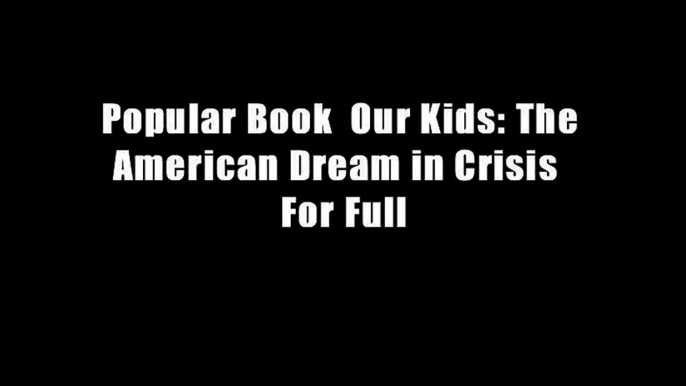 Popular Book  Our Kids: The American Dream in Crisis  For Full